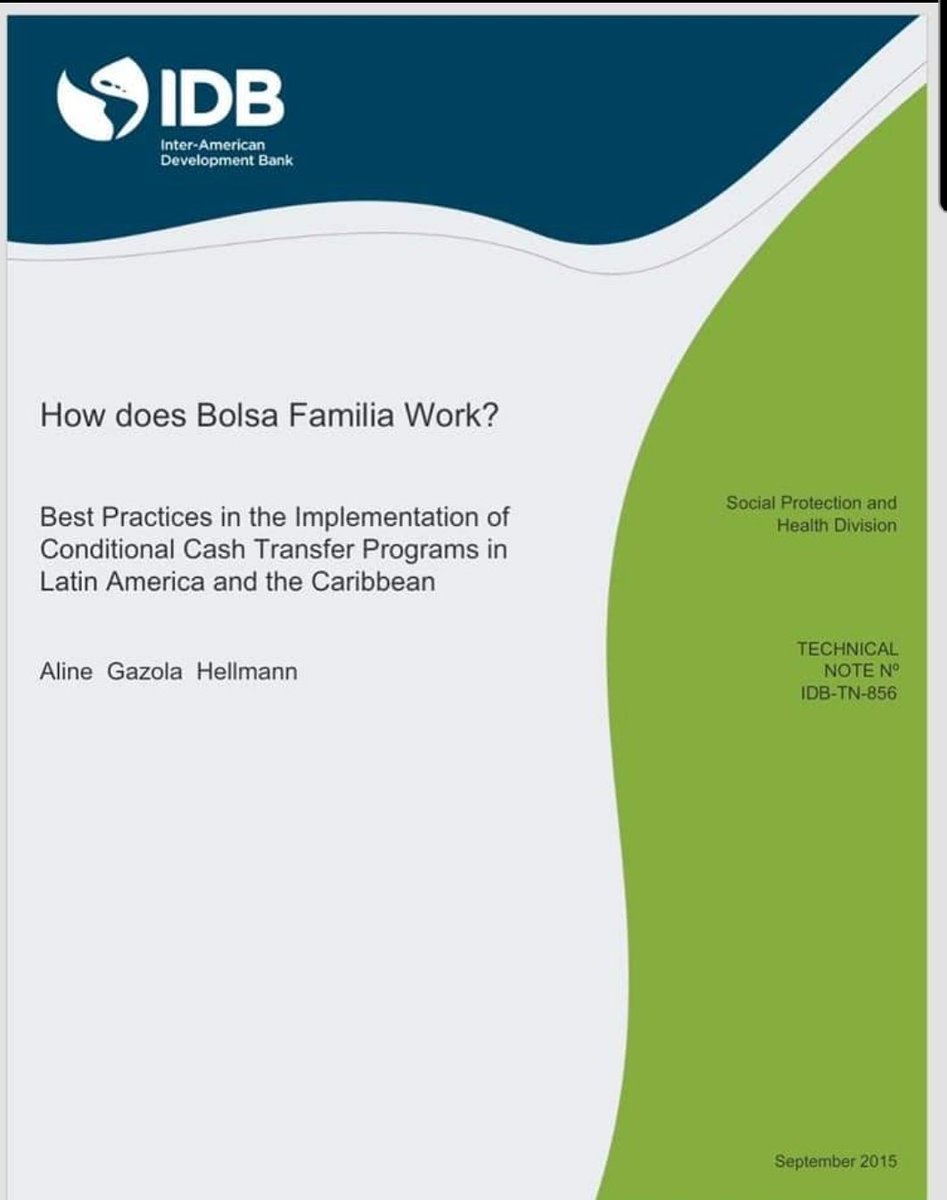 IDB
Inter-American
Development Bank

How does Bolsa Familia Work?

Best Practices in the Implementation of Conditional Cash Transfer Programs in Latin America and the Caribbean

Aline Gazola Hellmann

Social Protection and
Health Division

TECHNICAL
NOTE Nº
IDB-TN-856

September 2015